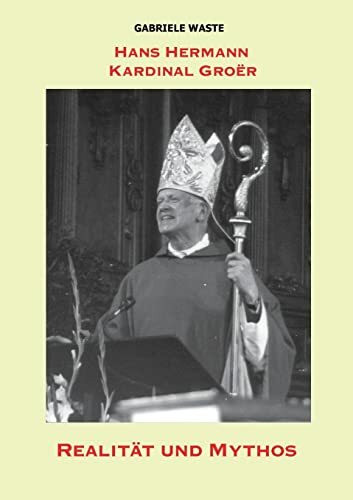 GABRIELE WASTE

HANS HERMANN
KARDINAL GROËR

REALITÄT UND MYTHOS